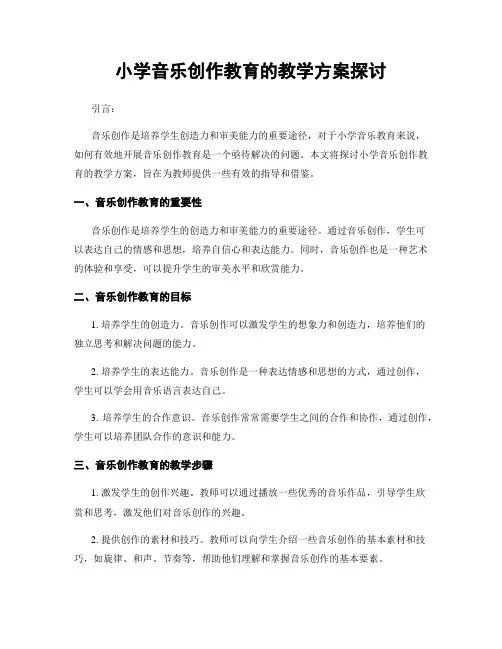 小学音乐创作教育的教学方案探讨

引言：

音乐创作是培养学生创造力和审美能力的重要途径，对于小学音乐教育来说，如何有效地开展音乐创作教育是一个亟待解决的问题。本文将探讨小学音乐创作教育的教学方案，旨在为教师提供一些有效的指导和借鉴。

一、音乐创作教育的重要性

音乐创作是培养学生的创造力和审美能力的重要途径。通过音乐创作，学生可以表达自己的情感和思想，培养自信心和表达能力。同时，音乐创作也是一种艺术的体验和享受，可以提升学生的审美水平和欣赏能力。

二、音乐创作教育的目标

1. 培养学生的创造力。音乐创作可以激发学生的想象力和创造力，培养他们的独立思考和解决问题的能力。

2. 培养学生的表达能力。音乐创作是一种表达情感和思想的方式，通过创作，学生可以学会用音乐语言表达自己。

3. 培养学生的合作意识。音乐创作常常需要学生之间的合作和协作，通过创作，学生可以培养团队合作的意识和能力。

三、音乐创作教育的教学步骤

1. 激发学生的创作兴趣。教师可以通过播放一些优秀的音乐作品，引导学生欣赏和思考，激发他们对音乐创作的兴趣。

2. 提供创作的素材和技巧。教师可以向学生介绍一些音乐创作的基本素材和技巧，如旋律、和声、节奏等，帮助他们理解和掌握音乐创作的基本要素。